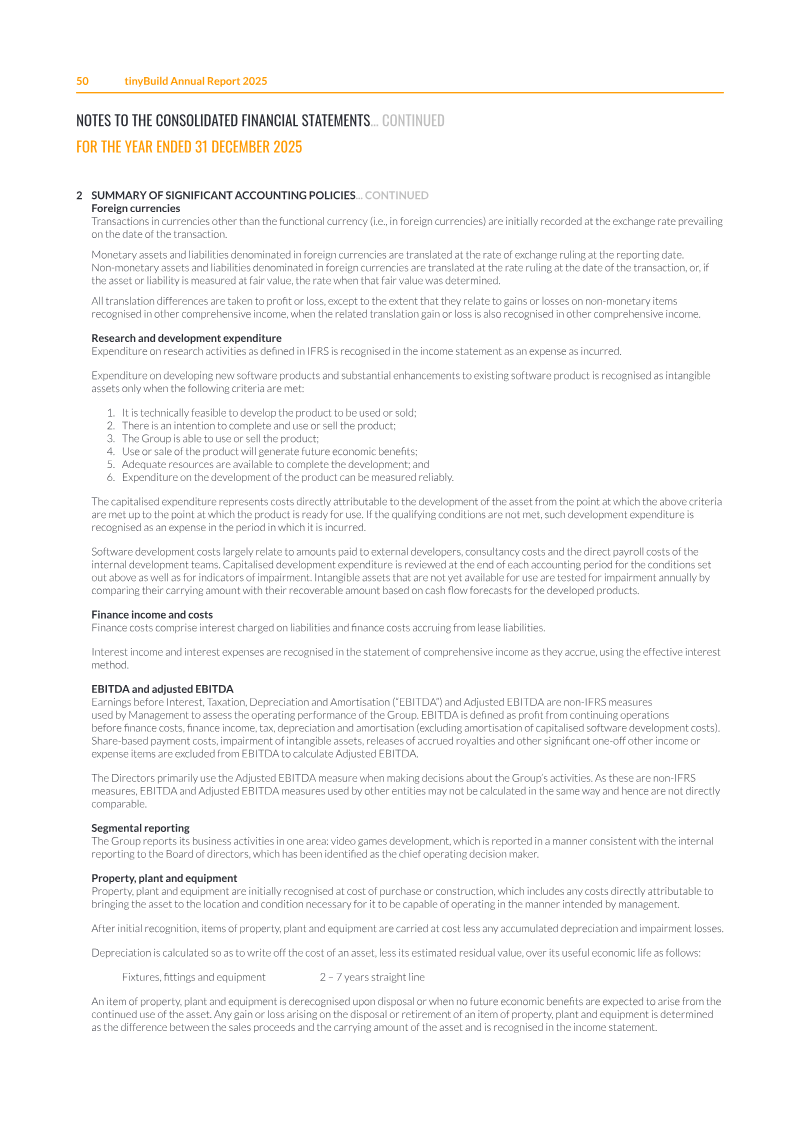 50 tinyBuild Annual Report 2025

NOTES TO THE CONSOLIDATED FINANCIAL STATEMENTS... CONTINUED

FOR THE YEAR ENDED 31 DECEMBER 2025

2 SUMMARY OF SIGNIFICANT ACCOUNTING POLICIES... CONTINUED

Foreign currencies

Transactions in currencies other than the functional currency (i.e., in foreign currencies) are initially recorded at the exchange rate prevailing on the date of the transaction.

Monetary assets and liabilities denominated in foreign currencies are translated at the rate of exchange ruling at the reporting date. Non-monetary assets and liabilities denominated in foreign currencies are translated at the rate ruling at the date of the transaction, or, if the asset or liability is measured at fair value, the rate when that fair value was determined.

All translation differences are taken to profit or loss, except to the extent that they relate to gains or losses on non-monetary items recognised in other comprehensive income, when the related translation gain or loss is also recognised in other comprehensive income.

Research and development expenditure

Expenditure on research activities as defined in IFRS is recognised in the income statement as an expense as incurred.

Expenditure on developing new software products and substantial enhancements to existing software product is recognised as intangible assets only when the following criteria are met:

1. It is technically feasible to develop the product to be used or sold;
2. There is an intention to complete and use or sell the product;
3. The Group is able to use or sell the product;
4. Use or sale of the product will generate future economic benefits;
5. Adequate resources are available to complete the development; and
6. Expenditure on the development of the product can be measured reliably.

The capitalised expenditure represents costs directly attributable to the development of the asset from the point at which the above criteria are met up to the point at which the product is ready for use. If the qualifying conditions are not met, such development expenditure is recognised as an expense in the period in which it is incurred.

Software development costs largely relate to amounts paid to external developers, consultancy costs and the direct payroll costs of the internal development teams. Capitalised development expenditure is reviewed at the end of each accounting period for the conditions set out above as well as for indicators of impairment. Intangible assets that are not yet available for use are tested for impairment annually by comparing their carrying amount with their recoverable amount based on cash flow forecasts for the developed products.

Finance income and costs

Finance costs comprise interest charged on liabilities and finance costs accruing from lease liabilities.

Interest income and interest expenses are recognised in the statement of comprehensive income as they accrue, using the effective interest method.

EBITDA and adjusted EBITDA

Earnings before Interest, Taxation, Depreciation and Amortisation ("EBITDA") and Adjusted EBITDA are non-IFRS measures used by Management to assess the operating performance of the Group. EBITDA is defined as profit from continuing operations before finance costs, finance income, tax, depreciation and amortisation (excluding amortisation of capitalised software development costs). Share-based payment costs, impairment of intangible assets, releases of accrued royalties and other significant one-off other income or expense items are excluded from EBITDA to calculate Adjusted EBITDA.

The Directors primarily use the Adjusted EBITDA measure when making decisions about the Group's activities. As these are non-IFRS measures, EBITDA and Adjusted EBITDA measures used by other entities may not be calculated in the same way and hence are not directly comparable.

Segmental reporting

The Group reports its business activities in one area: video games development, which is reported in a manner consistent with the internal reporting to the Board of directors, which has been identified as the chief operating decision maker.

Property, plant and equipment

Property, plant and equipment are initially recognised at cost of purchase or construction, which includes any costs directly attributable to bringing the asset to the location and condition necessary for it to be capable of operating in the manner intended by management.

After initial recognition, items of property, plant and equipment are carried at cost less any accumulated depreciation and impairment losses.

Depreciation is calculated so as to write off the cost of an asset, less its estimated residual value, over its useful economic life as follows:

Fixtures, fittings and equipment 2 – 7 years straight line

An item of property, plant and equipment is derecognised upon disposal or when no future economic benefits are expected to arise from the continued use of the asset. Any gain or loss arising on the disposal or retirement of an item of property, plant and equipment is determined as the difference between the sales proceeds and the carrying amount of the asset and is recognised in the income statement.